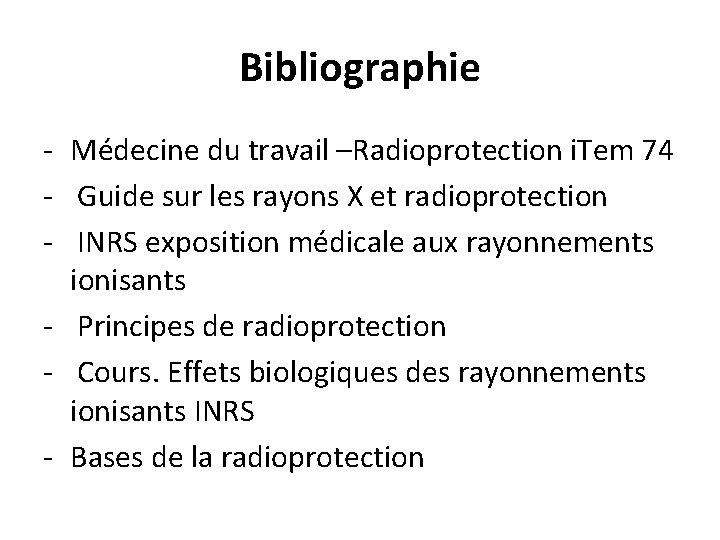 Bibliographie

- Médecine du travail –Radioprotection iTem 74
- Guide sur les rayons X et radioprotection
- INRS exposition médicale aux rayonnements ionisants
- Principes de radioprotection
- Cours. Effets biologiques des rayonnements ionisants INRS
- Bases de la radioprotection